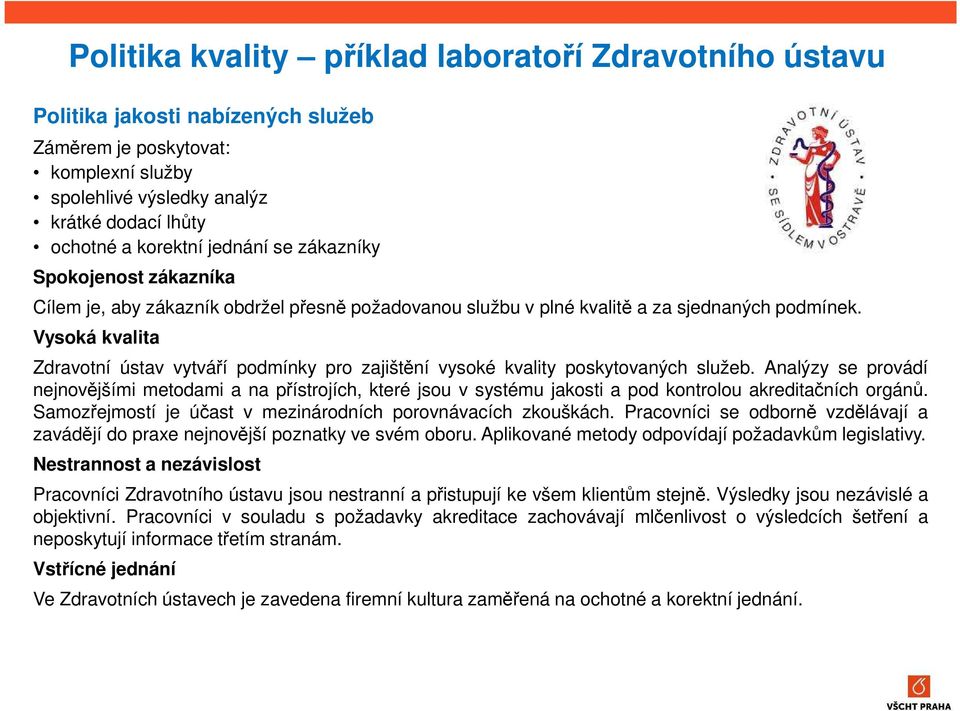 Politika kvality – příklad laboratoří Zdravotního ústavu

Politika jakosti nabízených služeb

Záměrem je poskytovat:
• komplexní služby
• spolehlivé výsledky analýz
• krátké dodací lhůty
• ochotné a korektní jednání se zákazníky

ZDRAVOTNÍ ÚSTAV SE SÍDLEM V OSTRAVĚ

Spokojenost zákazníka

Cílem je, aby zákazník obdržel přesně požadovanou službu v plné kvalitě a za sjednaných podmínek.

Vysoká kvalita

Zdravotní ústav vytváří podmínky pro zajištění vysoké kvality poskytovaných služeb. Analýzy se provádí nejnovějšími metodami a na přístrojích, které jsou v systému jakosti a pod kontrolou akreditačních orgánů. Samozřejmostí je účast v mezinárodních porovnávacích zkouškách. Pracovníci se odborně vzdělávají a zavádějí do praxe nejnovější poznatky ve svém oboru. Aplikované metody odpovídají požadavkům legislativy.

Nestrannost a nezávislost

Pracovníci Zdravotního ústavu jsou nestranní a přistupují ke všem klientům stejně. Výsledky jsou nezávislé a objektivní. Pracovníci v souladu s požadavky akreditace zachovávají mlčenlivost o výsledcích šetření a neposkytují informace třetím stranám.

Vstřícné jednání

Ve Zdravotních ústavech je zavedena firemní kultura zaměřená na ochotné a korektní jednání.

VŠCHT PRAHA